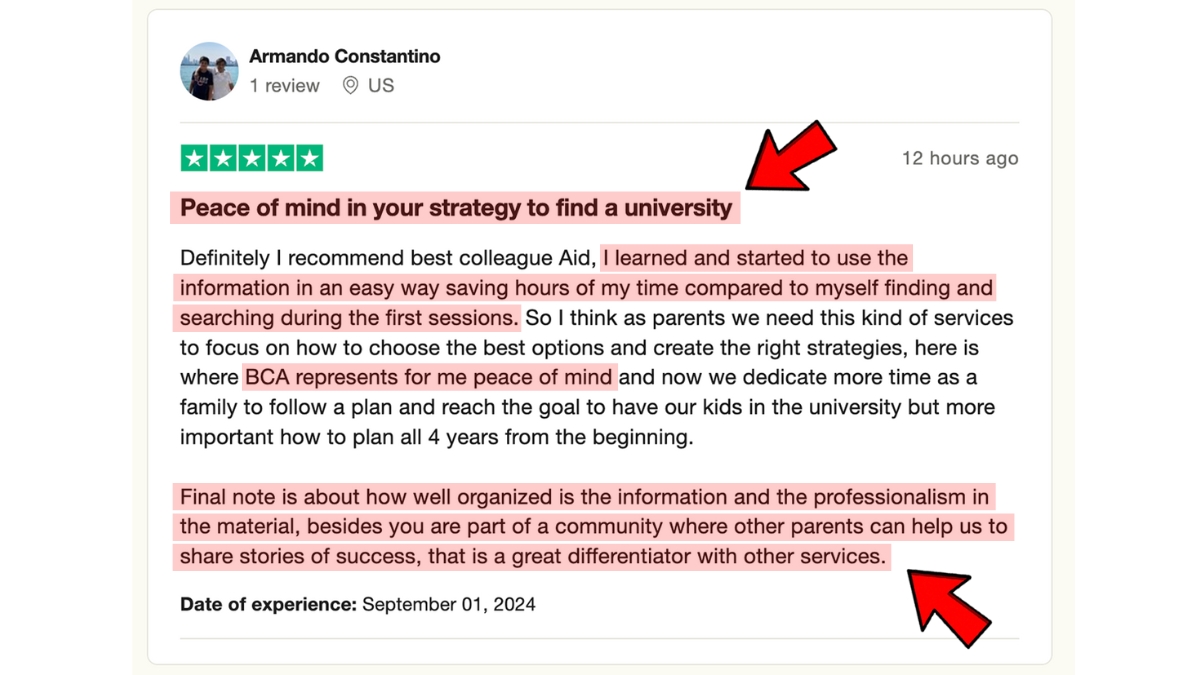 Armando Constantino
1 review US

12 hours ago

Peace of mind in your strategy to find a university

Definitely I recommend best colleague Aid, I learned and started to use the information in an easy way saving hours of my time compared to myself finding and searching during the first sessions. So I think as parents we need this kind of services to focus on how to choose the best options and create the right strategies, here is where BCA represents for me peace of mind and now we dedicate more time as a family to follow a plan and reach the goal to have our kids in the university but more important how to plan all 4 years from the beginning.

Final note is about how well organized is the information and the professionalism in the material, besides you are part of a community where other parents can help us to share stories of success, that is a great differentiator with other services.

Date of experience: September 01, 2024